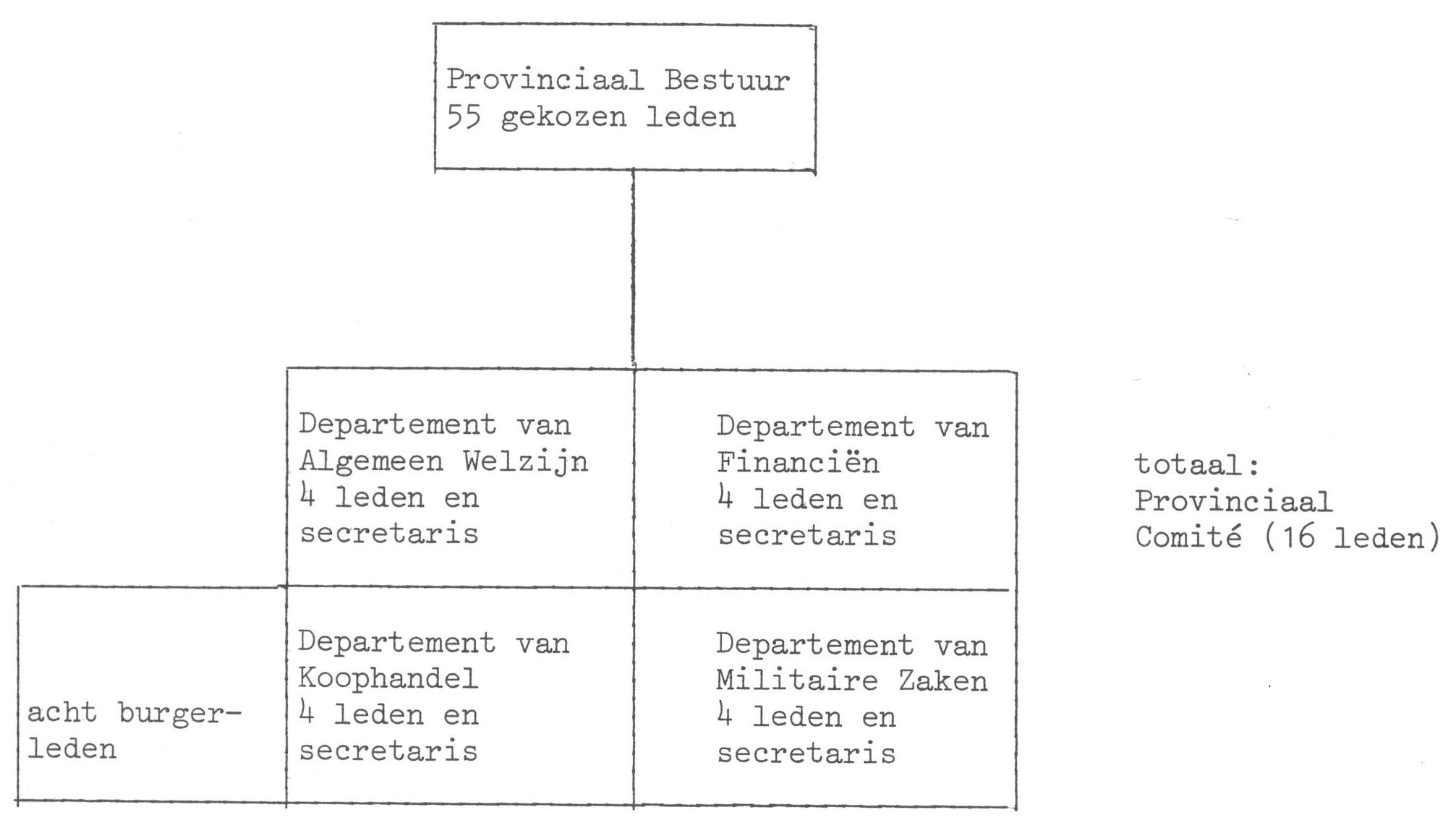 Provinciaal Bestuur
55 gekozen leden

Departement van Algemeen Welzijn
4 leden en secretaris

Departement van Financiën
4 leden en secretaris

totaal:
Provinciaal Comité (16 leden)

acht burgerleden

Departement van Koophandel
4 leden en secretaris

Departement van Militaire Zaken
4 leden en secretaris